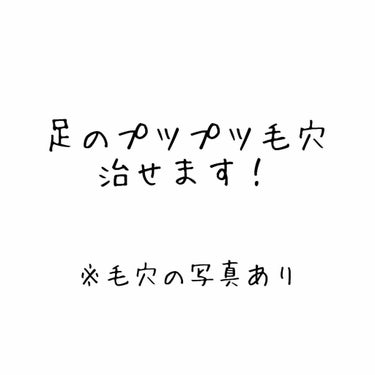 足のプツプツ毛穴
治せます！

※毛穴の写真あり